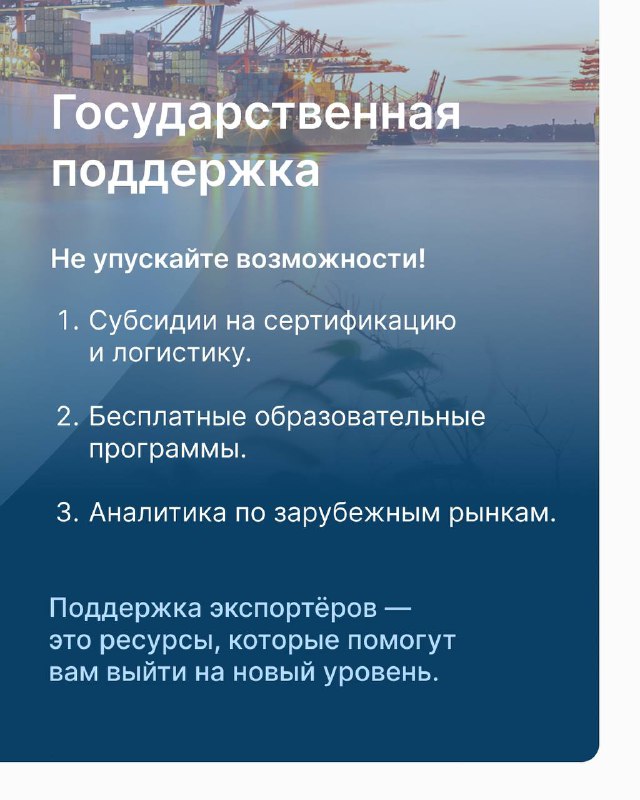 Государственная поддержка

Не упускайте возможности!

1. Субсидии на сертификацию и логистику.

2. Бесплатные образовательные программы.

3. Аналитика по зарубежным рынкам.

Поддержка экспортёров — это ресурсы, которые помогут вам выйти на новый уровень.